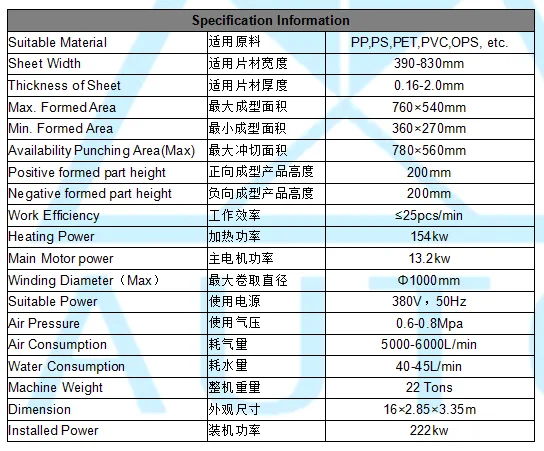 | Specification Information | | |
|---|---|---|
| Suitable Material | 适用原料 | PP,PS,PET,PVC,OPS, etc. |
| Sheet Width | 适用片材宽度 | 390-830mm |
| Thickness of Sheet | 适用片材厚度 | 0.16-2.0mm |
| Max. Formed Area | 最大成型面积 | 760×540mm |
| Min. Formed Area | 最小成型面积 | 360×270mm |
| Availability Punching Area(Max) | 最大冲切面积 | 780×560mm |
| Positive formed part height | 正向成型产品高度 | 200mm |
| Negative formed part height | 负向成型产品高度 | 200mm |
| Work Efficiency | 工作效率 | ≤25pcs/min |
| Heating Power | 加热功率 | 154kw |
| Main Motor power | 主电机功率 | 13.2kw |
| Winding Diameter（Max） | 最大卷取直径 | Φ1000mm |
| Suitable Power | 使用电源 | 380V，50Hz |
| Air Pressure | 使用气压 | 0.6-0.8Mpa |
| Air Consumption | 耗气量 | 5000-6000L/min |
| Water Consumption | 耗水量 | 40-45L/min |
| Machine Weight | 整机重量 | 22 Tons |
| Dimension | 外观尺寸 | 16×2.85×3.35m |
| Installed Power | 装机功率 | 222kw |